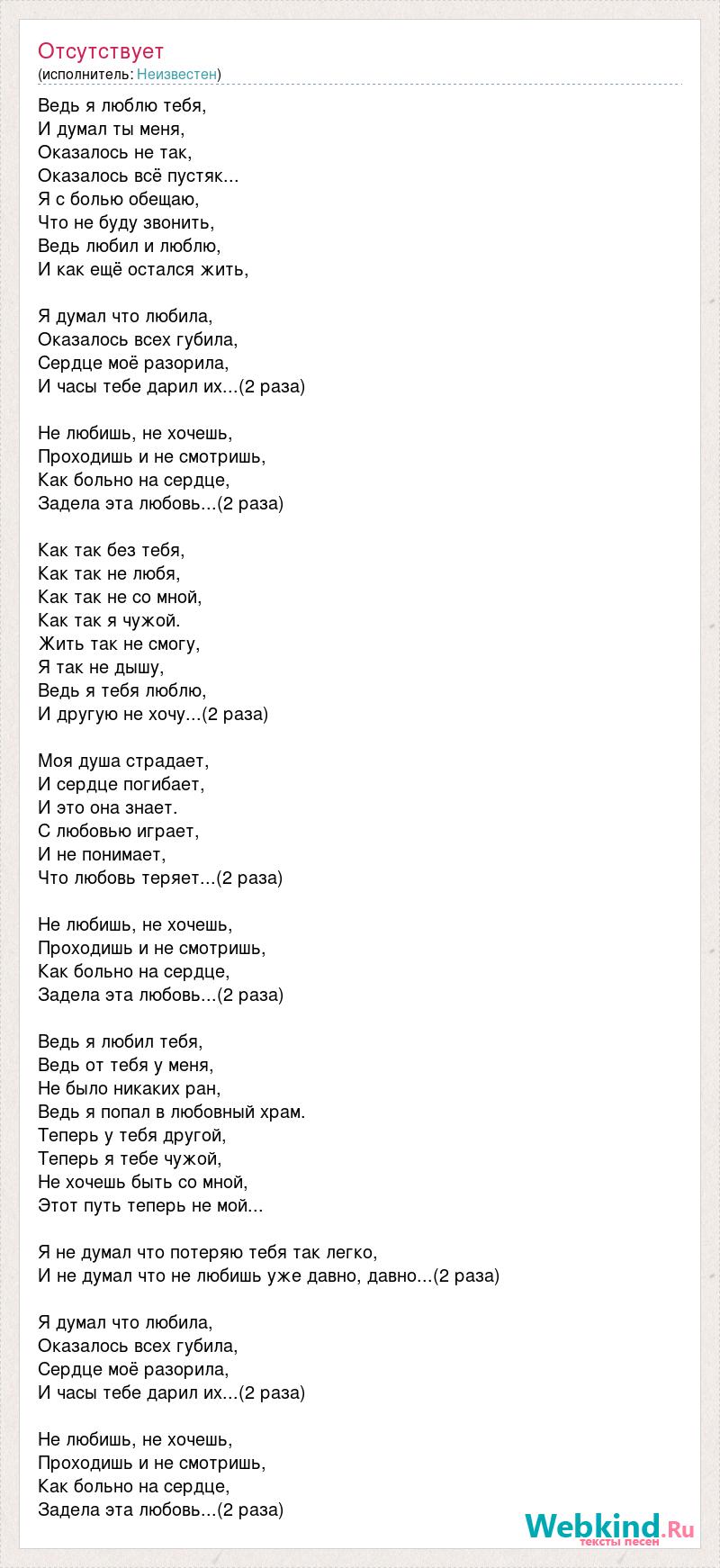 Отсутствует
(исполнитель: Неизвестен)

Ведь я люблю тебя,
И думал ты меня,
Оказалось не так,
Оказалось всё пустяк...
Я с болью обещаю,
Что не буду звонить,
Ведь любил и люблю,
И как ещё остался жить,

Я думал что любила,
Оказалось всех губила,
Сердце моё разорила,
И часы тебе дарил их...(2 раза)

Не любишь, не хочешь,
Проходишь и не смотришь,
Как больно на сердце,
Задела эта любовь...(2 раза)

Как так без тебя,
Как так не любя,
Как так не со мной,
Как так я чужой.
Жить так не смогу,
Я так не дышу,
Ведь я тебя люблю,
И другую не хочу...(2 раза)

Моя душа страдает,
И сердце погибает,
И это она знает.
С любовью играет,
И не понимает,
Что любовь теряет...(2 раза)

Не любишь, не хочешь,
Проходишь и не смотришь,
Как больно на сердце,
Задела эта любовь...(2 раза)

Ведь я любил тебя,
Ведь от тебя у меня,
Не было никаких ран,
Ведь я попал в любовный храм.
Теперь у тебя другой,
Теперь я тебе чужой,
Не хочешь быть со мной,
Этот путь теперь не мой...

Я не думал что потеряю тебя так легко,
И не думал что не любишь уже давно, давно...(2 раза)

Я думал что любила,
Оказалось всех губила,
Сердце моё разорила,
И часы тебе дарил их...(2 раза)

Не любишь, не хочешь,
Проходишь и не смотришь,
Как больно на сердце,
Задела эта любовь...(2 раза)

Webkind.Ru
тексты песен